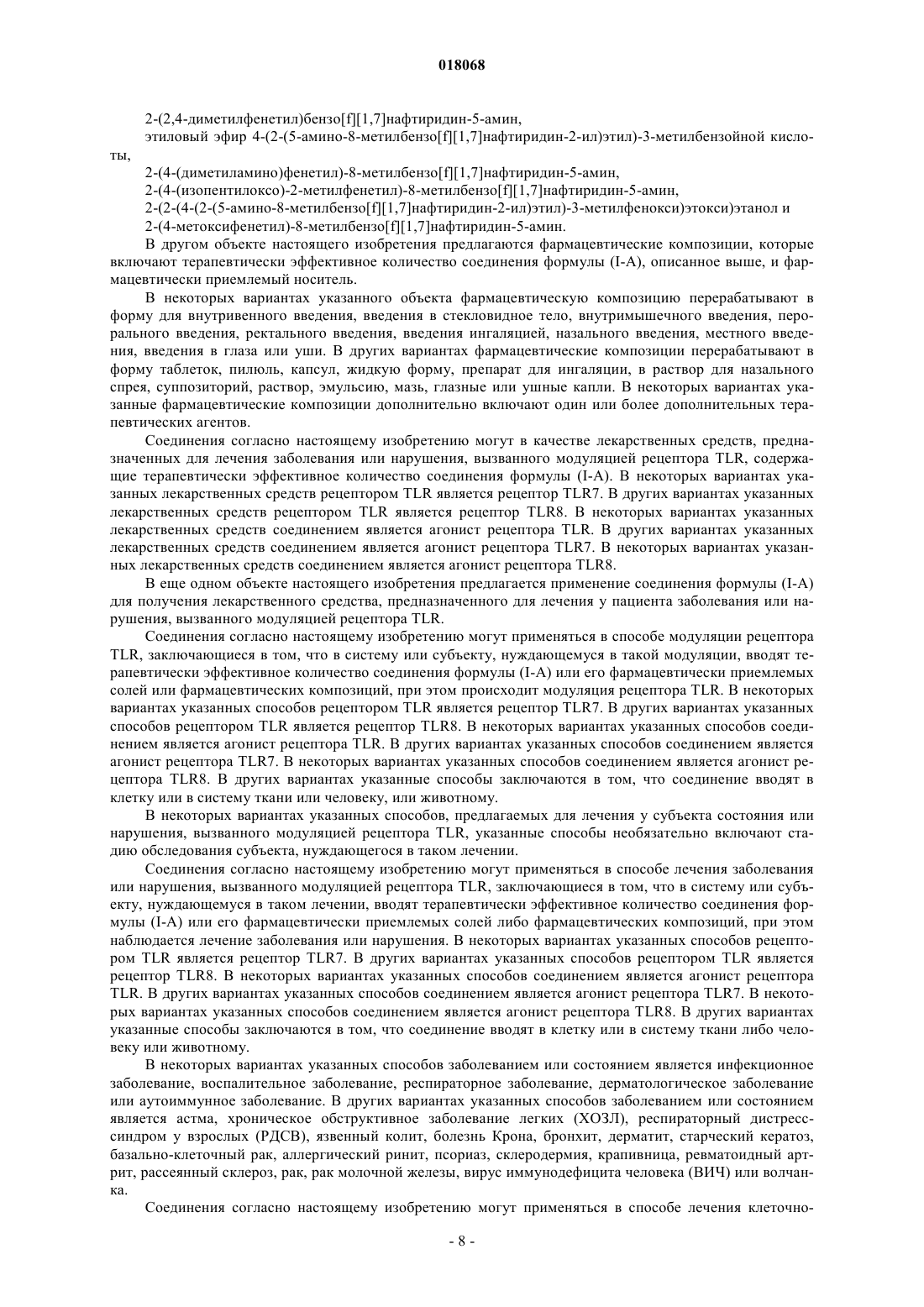 018068

2-(2,4-диметилфенетил)бензо[f][1,7]нафтиридин-5-амин,

этиловый эфир 4-(2-(5-амино-8-метилбензо[f][1,7]нафтиридин-2-ил)этил)-3-метилбензойной кислоты,

2-(4-(диметиламино)фенетил)-8-метилбензо[f][1,7]нафтиридин-5-амин,

2-(4-(изопентилоксо)-2-метилфенетил)-8-метилбензо[f][1,7]нафтиридин-5-амин,

2-(2-(4-(2-(5-амино-8-метилбензо[f][1,7]нафтиридин-2-ил)этил)-3-метилфенокси)этокси)этанол и

2-(4-метоксифенетил)-8-метилбензо[f][1,7]нафтиридин-5-амин.

В другом объекте настоящего изобретения предлагаются фармацевтические композиции, которые включают терапевтически эффективное количество соединения формулы (I-A), описанное выше, и фармацевтически приемлемый носитель.

В некоторых вариантах указанного объекта фармацевтическую композицию перерабатывают в форму для внутривенного введения, введения в стекловидное тело, внутримышечного введения, перорального введения, ректального введения, введения ингаляцией, назального введения, местного введения, введения в глаза или уши. В других вариантах фармацевтические композиции перерабатывают в форму таблеток, пилюль, капсул, жидкую форму, препарат для ингаляции, в раствор для назального спрея, суппозиторий, раствор, эмульсию, мазь, глазные или ушные капли. В некоторых вариантах указанные фармацевтические композиции дополнительно включают один или более дополнительных терапевтических агентов.

Соединения согласно настоящему изобретению могут в качестве лекарственных средств, предназначенных для лечения заболевания или нарушения, вызванного модуляцией рецептора TLR, содержащие терапевтически эффективное количество соединения формулы (I-A). В некоторых вариантах указанных лекарственных средств рецептором TLR является рецептор TLR7. В других вариантах указанных лекарственных средств рецептором TLR является рецептор TLR8. В некоторых вариантах указанных лекарственных средств соединением является агонист рецептора TLR. В других вариантах указанных лекарственных средств соединением является агонист рецептора TLR7. В некоторых вариантах указанных лекарственных средств соединением является агонист рецептора TLR8.

В еще одном объекте настоящего изобретения предлагается применение соединения формулы (I-A) для получения лекарственного средства, предназначенного для лечения у пациента заболевания или нарушения, вызванного модуляцией рецептора TLR.

Соединения согласно настоящему изобретению могут применяться в способе модуляции рецептора TLR, заключающиеся в том, что в систему или субъекту, нуждающемуся в такой модуляции, вводят терапевтически эффективное количество соединения формулы (I-A) или его фармацевтически приемлемых солей или фармацевтических композиций, при этом происходит модуляция рецептора TLR. В некоторых вариантах указанных способов рецептором TLR является рецептор TLR7. В других вариантах указанных способов рецептором TLR является рецептор TLR8. В некоторых вариантах указанных способов соединением является агонист рецептора TLR. В других вариантах указанных способов соединением является агонист рецептора TLR7. В некоторых вариантах указанных способов соединением является агонист рецептора TLR8. В других вариантах указанные способы заключаются в том, что соединение вводят в клетку или в систему ткани или человеку, или животному.

В некоторых вариантах указанных способов, предлагаемых для лечения у субъекта состояния или нарушения, вызванного модуляцией рецептора TLR, указанные способы необязательно включают стадию обследования субъекта, нуждающегося в таком лечении.

Соединения согласно настоящему изобретению могут применяться в способе лечения заболевания или нарушения, вызванного модуляцией рецептора TLR, заключающиеся в том, что в систему или субъекту, нуждающемуся в таком лечении, вводят терапевтически эффективное количество соединения формулы (I-A) или его фармацевтически приемлемых солей либо фармацевтических композиций, при этом наблюдается лечение заболевания или нарушения. В некоторых вариантах указанных способов рецептором TLR является рецептор TLR7. В других вариантах указанных способов рецептором TLR является рецептор TLR8. В некоторых вариантах указанных способов соединением является агонист рецептора TLR. В других вариантах указанных способов соединением является агонист рецептора TLR7. В некоторых вариантах указанных способов соединением является агонист рецептора TLR8. В других вариантах указанные способы заключаются в том, что соединение вводят в клетку или в систему ткани либо человеку или животному.

В некоторых вариантах указанных способов заболеванием или состоянием является инфекционное заболевание, воспалительное заболевание, респираторное заболевание, дерматологическое заболевание или аутоиммунное заболевание. В других вариантах указанных способов заболеванием или состоянием является астма, хроническое обструктивное заболевание легких (ХОЗЛ), респираторный дистресс-синдром у взрослых (РДСВ), язвенный колит, болезнь Крона, бронхит, дерматит, старческий кератоз, базально-клеточный рак, аллергический ринит, псориаз, склеродермия, крапивница, ревматоидный артрит, рассеянный склероз, рак, рак молочной железы, вирус иммунодефицита человека (ВИЧ) или волчанка.

Соединения согласно настоящему изобретению могут применяться в способе лечения клеточно-

- 8 -